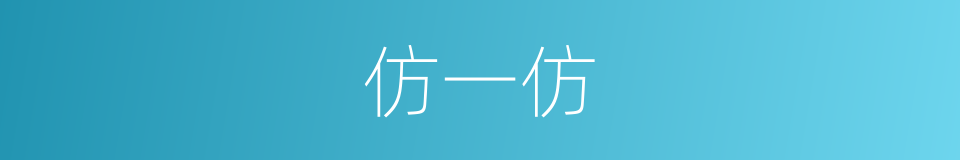 仿一仿